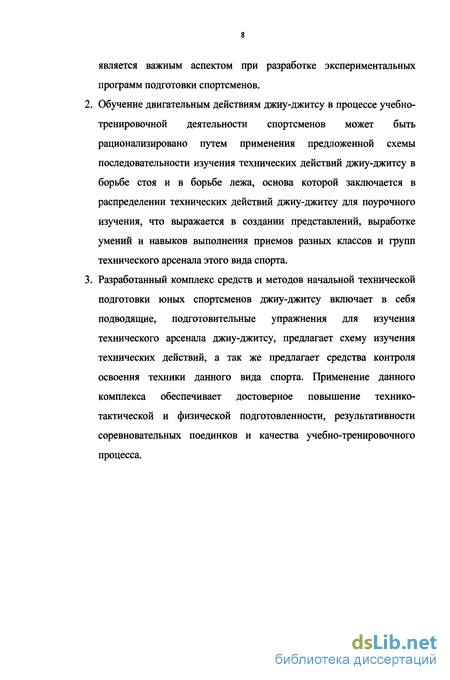 8

является важным аспектом при разработке экспериментальных программ подготовки спортсменов.

2. Обучение двигательным действиям джиу-джитсу в процессе учебно-тренировочной деятельности спортсменов может быть рационализировано путем применения предложенной схемы последовательности изучения технических действий джиу-джитсу в борьбе стоя и в борьбе лежа, основа которой заключается в распределении технических действий джиу-джитсу для поурочного изучения, что выражается в создании представлений, выработке умений и навыков выполнения приемов разных классов и групп технического арсенала этого вида спорта.

3. Разработанный комплекс средств и методов начальной технической подготовки юных спортсменов джиу-джитсу включает в себя подводящие, подготовительные упражнения для изучения технического арсенала джиу-джитсу, предлагает схему изучения технических действий, а так же предлагает средства контроля освоения техники данного вида спорта. Применение данного комплекса обеспечивает достоверное повышение технико-тактической и физической подготовленности, результативности соревновательных поединков и качества учебно-тренировочного процесса.

dsLib.net
библиотека диссертаций